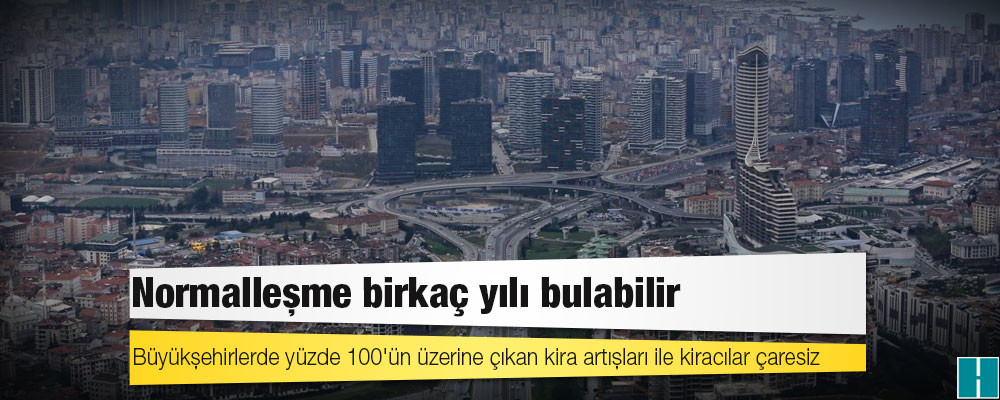 Normalleşme birkaç yılı bulabilir

Büyükşehirlerde yüzde 100'ün üzerine çıkan kira artışları ile kiracılar çaresiz